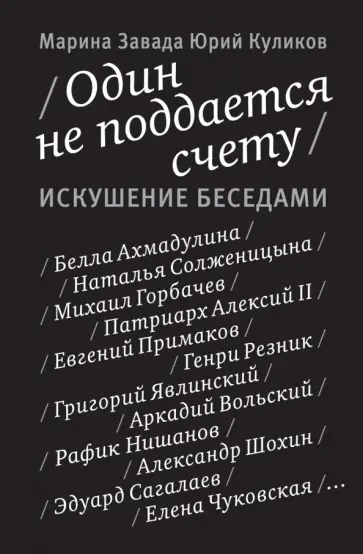 Марина Завада Юрий Куликов

/ Один не поддается счету /

ИСКУШЕНИЕ БЕСЕДАМИ

/ Белла Ахмадулина /
/ Наталья Солженицына /
/ Михаил Горбачев /
/ Патриарх Алексий II /
/ Евгений Примаков /
/ Генри Резник /
/ Григорий Явлинский /
/ Аркадий Вольский /
/ Рафик Нишанов /
/ Александр Шохин /
/ Эдуард Сагалаев /
/ Елена Чуковская / ...